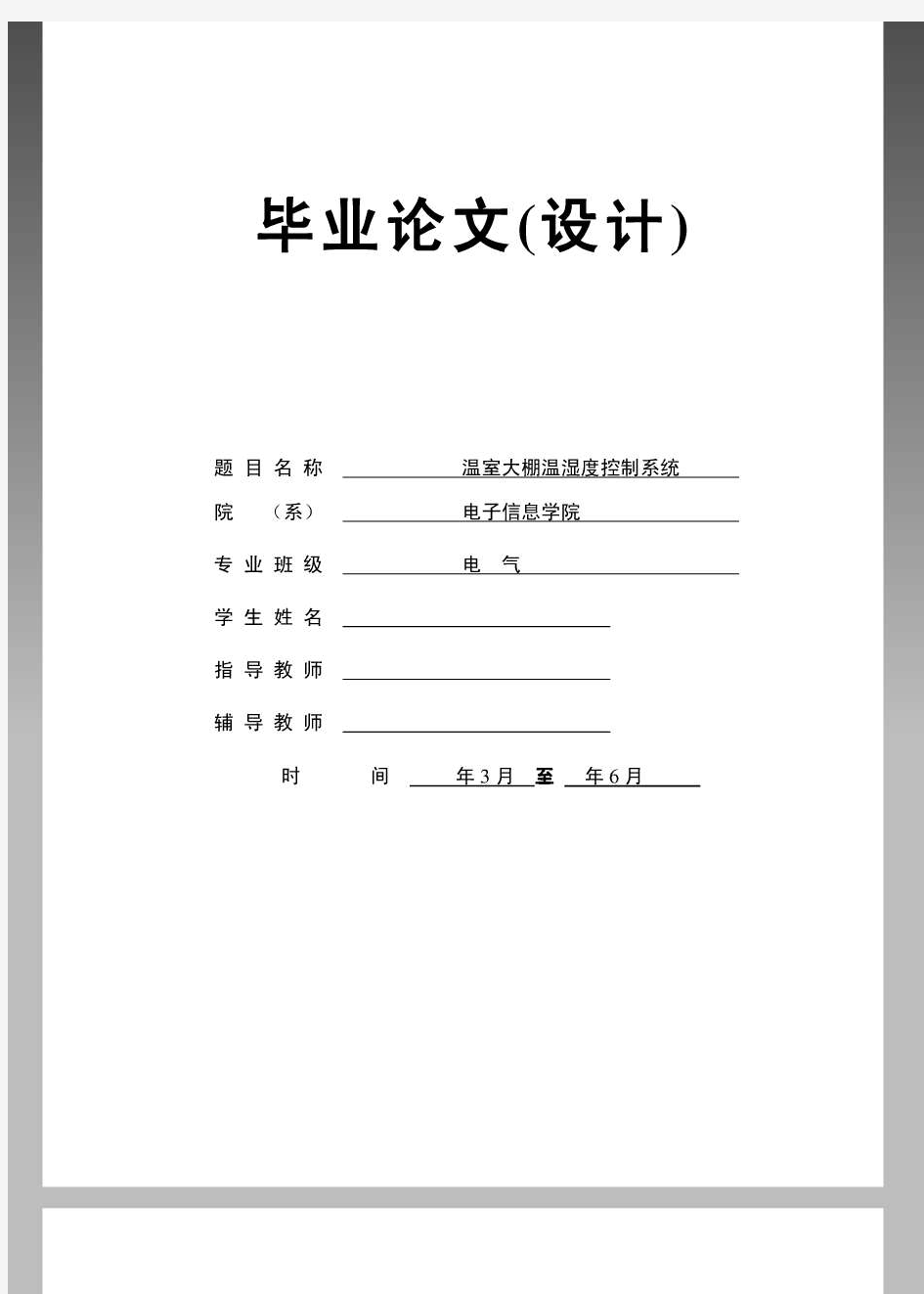 毕业论文(设计)

题目名称 温室大棚温湿度控制系统

院 （系） 电子信息学院

专业班级 电 气

学生姓名

指导教师

辅导教师

时 间 年3月 至 年6月